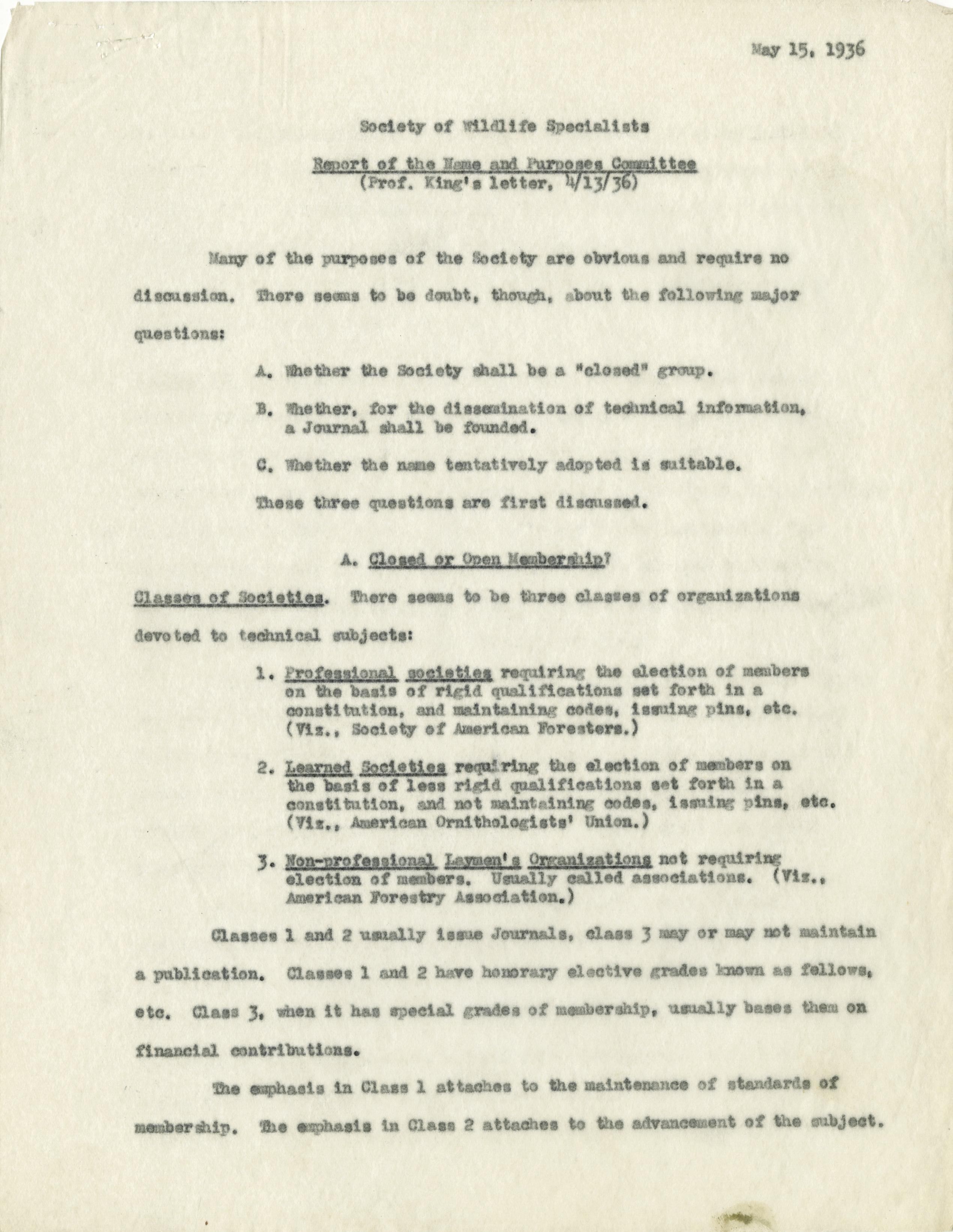 May 15, 1936

Society of Wildlife Specialists

Report of the Name and Purposes Committee
(Prof. King's letter, 4/13/36)

Many of the purposes of the Society are obvious and require no discussion. There seems to be doubt, though, about the following major questions:

A. Whether the Society shall be a "closed" group.

B. Whether, for the dissemination of technical information, a Journal shall be founded.

C. Whether the name tentatively adopted is suitable.

These three questions are first discussed.

A. Closed or Open Membership?

Classes of Societies. There seems to be three classes of organizations devoted to technical subjects:

1. Professional societies requiring the election of members on the basis of rigid qualifications set forth in a constitution, and maintaining codes, issuing pins, etc. (Viz., Society of American Foresters.)

2. Learned Societies requiring the election of members on the basis of less rigid qualifications set forth in a constitution, and not maintaining codes, issuing pins, etc. (Viz., American Ornithologists' Union.)

3. Non-professional Laymen's Organizations not requiring election of members. Usually called associations. (Viz., American Forestry Association.)

Classes 1 and 2 usually issue Journals, class 3 may or may not maintain a publication. Classes 1 and 2 have honorary elective grades known as fellows, etc. Class 3, when it has special grades of membership, usually bases them on financial contributions.

The emphasis in Class 1 attaches to the maintenance of standards of membership. The emphasis in Class 2 attaches to the advancement of the subject.